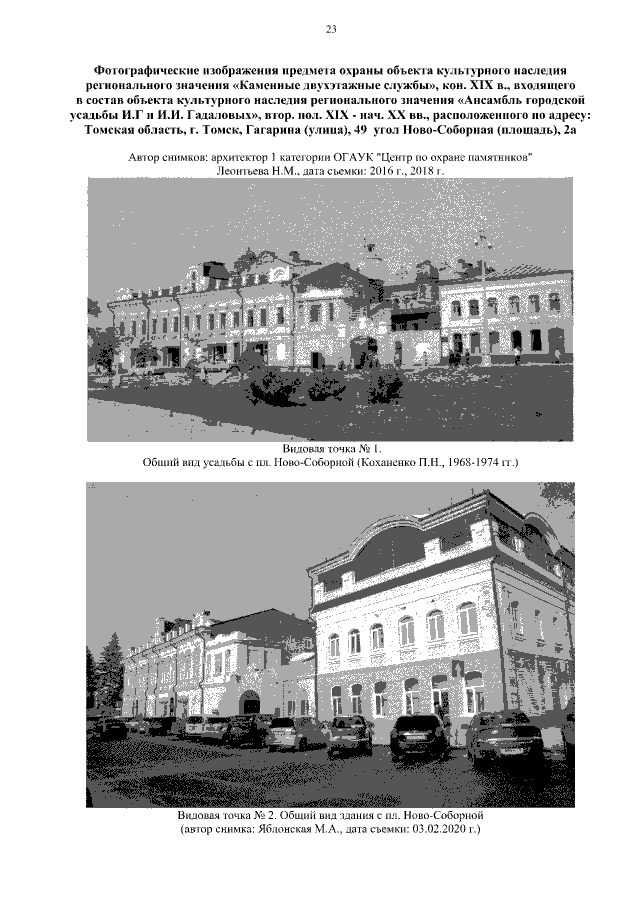 23

Фотографические изображения предмета охраны объекта культурного наследия регионального значения «Каменные двухэтажные службы», кон. XIX в., входящего в состав объекта культурного наследия регионального значения «Ансамбль городской усадьбы И.Г и И.И. Гадаловых», втор. пол. XIX - нач. XX вв., расположенного по адресу: Томская область, г. Томск, Гагарина (улица), 49 угол Ново-Соборная (площадь), 2а

Автор снимков: архитектор 1 категории ОГАУК "Центр по охране памятников" Леонтьева Н.М., дата съемки: 2016 г., 2018 г.

Видовая точка № 1.
Общий вид усадьбы с пл. Ново-Соборной (Коханенко П.Н., 1968-1974 гг.)

Видовая точка № 2. Общий вид здания с пл. Ново-Соборной
(автор снимка: Яблонская М.А., дата съемки: 03.02.2020 г.)